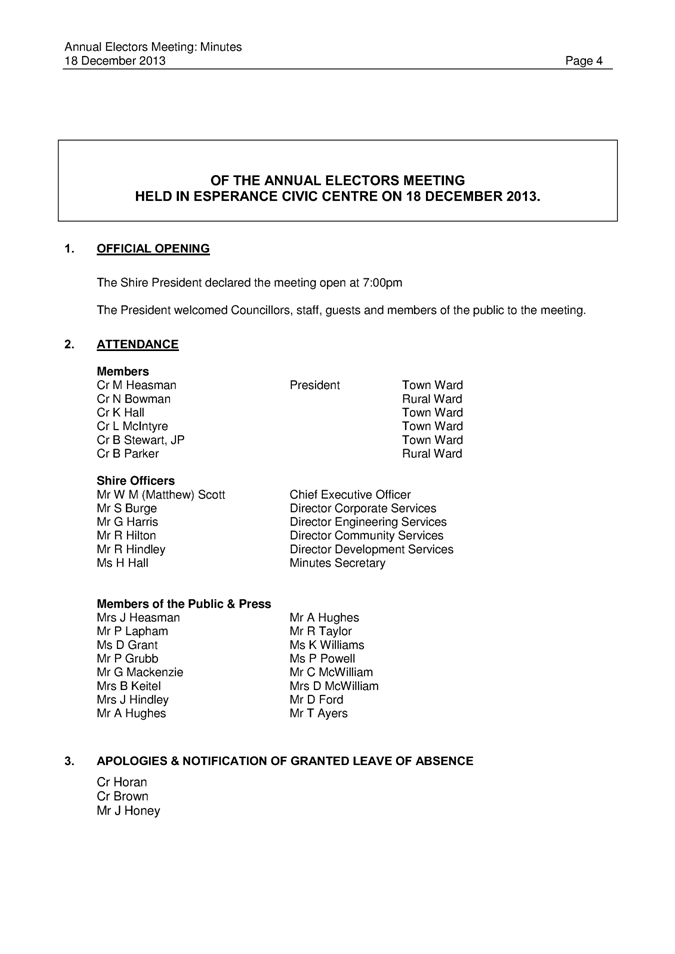 Annual Electors Meeting: Minutes
18 December 2013 Page 4

OF THE ANNUAL ELECTORS MEETING
HELD IN ESPERANCE CIVIC CENTRE ON 18 DECEMBER 2013.

1. OFFICIAL OPENING

The Shire President declared the meeting open at 7:00pm

The President welcomed Councillors, staff, guests and members of the public to the meeting.

2. ATTENDANCE

Members

| | | |
|---|---|---|
| Cr M Heasman | President | Town Ward |
| Cr N Bowman | | Rural Ward |
| Cr K Hall | | Town Ward |
| Cr L McIntyre | | Town Ward |
| Cr B Stewart, JP | | Town Ward |
| Cr B Parker | | Rural Ward |

Shire Officers

| | |
|---|---|
| Mr W M (Matthew) Scott | Chief Executive Officer |
| Mr S Burge | Director Corporate Services |
| Mr G Harris | Director Engineering Services |
| Mr R Hilton | Director Community Services |
| Mr R Hindley | Director Development Services |
| Ms H Hall | Minutes Secretary |

Members of the Public & Press

| | |
|---|---|
| Mrs J Heasman | Mr A Hughes |
| Mr P Lapham | Mr R Taylor |
| Ms D Grant | Ms K Williams |
| Mr P Grubb | Ms P Powell |
| Mr G Mackenzie | Mr C McWilliam |
| Mrs B Keitel | Mrs D McWilliam |
| Mrs J Hindley | Mr D Ford |
| Mr A Hughes | Mr T Ayers |

3. APOLOGIES & NOTIFICATION OF GRANTED LEAVE OF ABSENCE

Cr Horan
Cr Brown
Mr J Honey